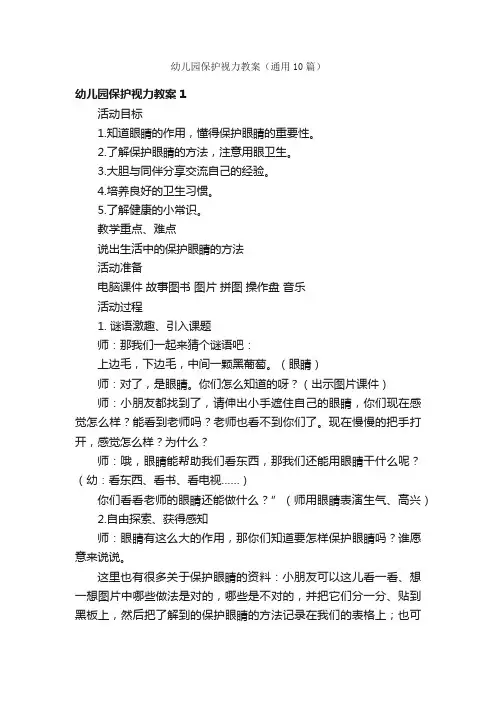 幼儿园保护视力教案（通用10篇）

幼儿园保护视力教案1

活动目标

1.知道眼睛的作用，懂得保护眼睛的重要性。

2.了解保护眼睛的方法，注意用眼卫生。

3.大胆与同伴分享交流自己的经验。

4.培养良好的卫生习惯。

5.了解健康的小常识。

教学重点、难点

说出生活中的保护眼睛的方法

活动准备

电脑课件 故事图书 图片 拼图 操作盘 音乐

活动过程

1. 谜语激趣、引入课题

师：那我们一起来猜个谜语吧：

上边毛，下边毛，中间一颗黑葡萄。（眼睛）

师：对了，是眼睛。你们怎么知道的呀？（出示图片课件）

师：小朋友都找到了，请伸出小手遮住自己的眼睛，你们现在感觉怎么样？能看到老师吗？老师也看不到你们了。现在慢慢的把手打开，感觉怎么样？为什么？

师：哦，眼睛能帮助我们看东西，那我们还能用眼睛干什么呢？（幼：看东西、看书、看电视……）

你们看看老师的眼睛还能做什么？”（师用眼睛表演生气、高兴）

2.自由探索、获得感知

师：眼睛有这么大的作用，那你们知道要怎样保护眼睛吗？谁愿意来说说。

这里也有很多关于保护眼睛的资料：小朋友可以这儿看一看、想一想图片中哪些做法是对的，哪些是不对的，并把它们分一分、贴到黑板上，然后把了解到的保护眼睛的方法记录在我们的表格上；也可